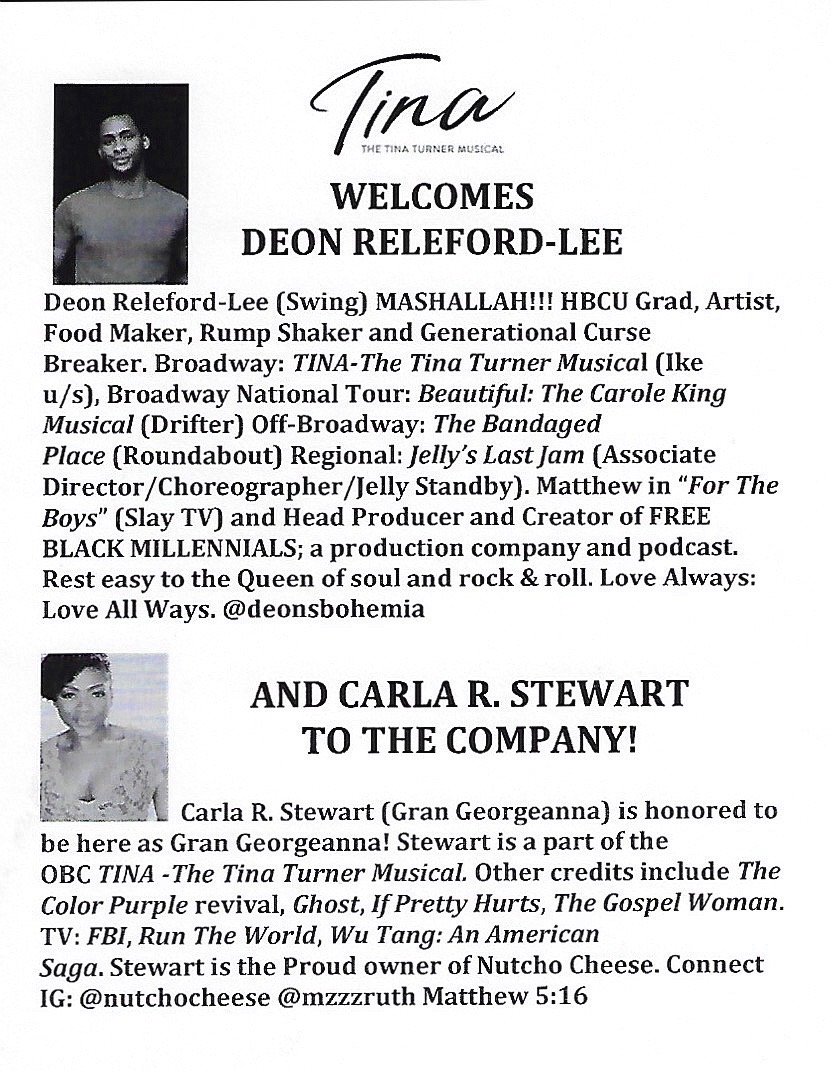 Tina
THE TINA TURNER MUSICAL

WELCOMES
DEON RELEFORD-LEE

Deon Releford-Lee (Swing) MASHALLAH!!! HBCU Grad, Artist, Food Maker, Rump Shaker and Generational Curse Breaker. Broadway: TINA-The Tina Turner Musical (Ike u/s), Broadway National Tour: Beautiful: The Carole King Musical (Drifter) Off-Broadway: The Bandaged Place (Roundabout) Regional: Jelly's Last Jam (Associate Director/Choreographer/Jelly Standby). Matthew in "For The Boys" (Slay TV) and Head Producer and Creator of FREE BLACK MILLENNIALS; a production company and podcast. Rest easy to the Queen of soul and rock & roll. Love Always: Love All Ways. @deonsbohemia

AND CARLA R. STEWART
TO THE COMPANY!

Carla R. Stewart (Gran Georgeanna) is honored to be here as Gran Georgeanna! Stewart is a part of the OBC TINA -The Tina Turner Musical. Other credits include The Color Purple revival, Ghost, If Pretty Hurts, The Gospel Woman. TV: FBI, Run The World, Wu Tang: An American Saga. Stewart is the Proud owner of Nutcho Cheese. Connect IG: @nutchocheese @mzzzruth Matthew 5:16